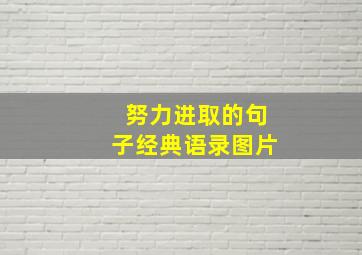 努力进取的句子经典语录图片